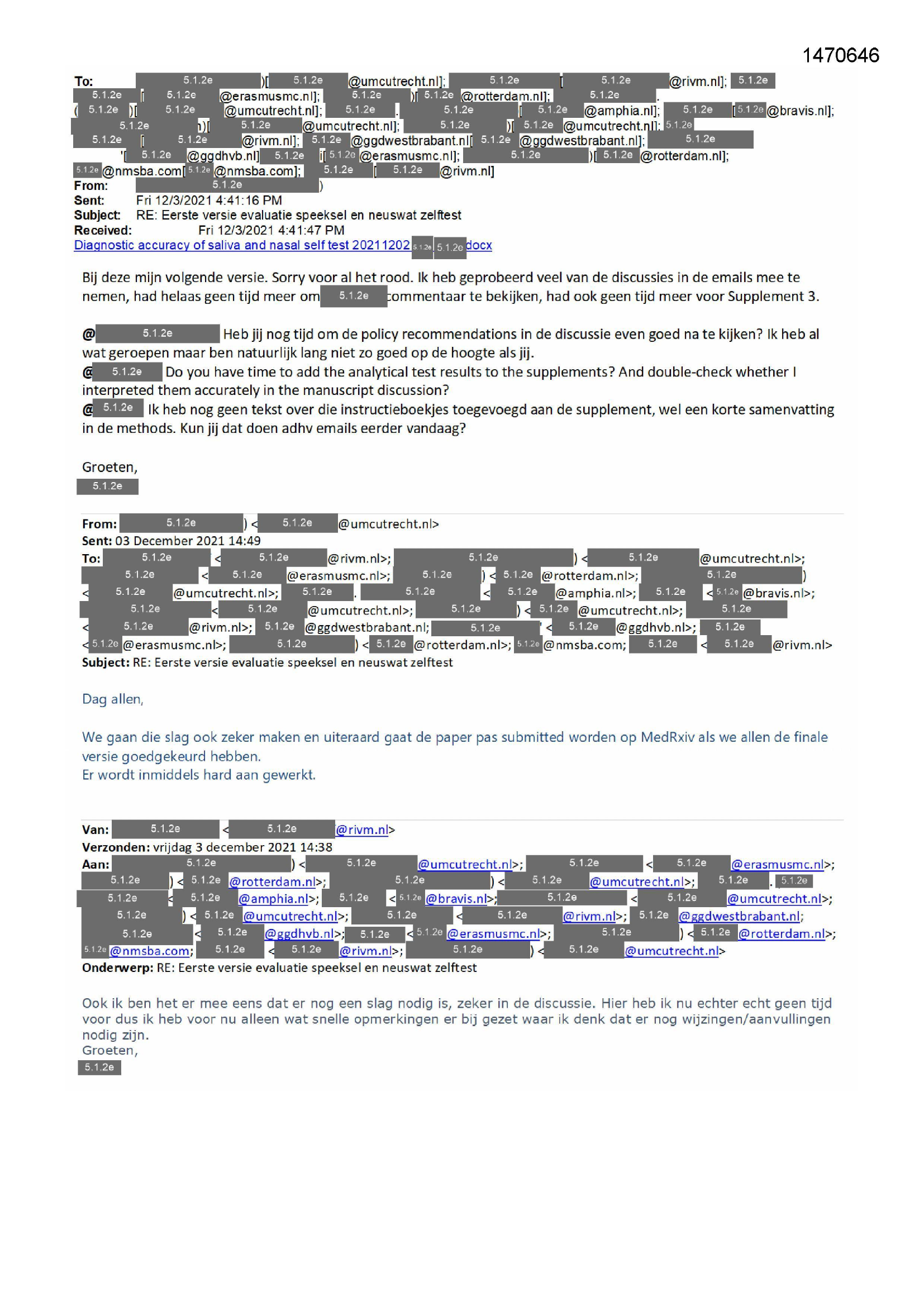 1470646

To: 5.1.2e )[ 5.1.2e @umcutrecht.nl]; 5.1.2e [ 5.1.2e @rivm.nl]; 5.1.2e 5.1.2e [ 5.1.2e @erasmusmc.nl]; 5.1.2e )[ 5.1.2e @rotterdam.nl]; 5.1.2e . ( 5.1.2e )[ 5.1.2e @umcutrecht.nl]; 5.1.2e . 5.1.2e [ 5.1.2e @amphia.nl]; 5.1.2e [ 5.1.2e @bravis.nl]; 5.1.2e )[ 5.1.2e @umcutrecht.nl]; 5.1.2e )[ 5.1.2e @umcutrecht.nl]; 5.1.2e 5.1.2e [ 5.1.2e @rivm.nl]; 5.1.2e @ggdwestbrabant.nl[ 5.1.2e @ggdwestbrabant.nl]; 5.1.2e '[ 5.1.2e @ggdhvb.nl] 5.1.2e [ 5.1.2e @erasmusmc.nl]; 5.1.2e )[ 5.1.2e @rotterdam.nl]; 5.1.2e @nmsba.com[ 5.1.2e @nmsba.com]; 5.1.2e [ 5.1.2e @rivm.nl]
From: 5.1.2e )
Sent: Fri 12/3/2021 4:41:16 PM
Subject: RE: Eerste versie evaluatie speeksel en neuswat zelftest
Received: Fri 12/3/2021 4:41:47 PM
Diagnostic accuracy of saliva and nasal self test 20211202 5.1.2e 5.1.2e docx

Bij deze mijn volgende versie. Sorry voor al het rood. Ik heb geprobeerd veel van de discussies in de emails mee te nemen, had helaas geen tijd meer om 5.1.2e commentaar te bekijken, had ook geen tijd meer voor Supplement 3.

@ 5.1.2e Heb jij nog tijd om de policy recommendations in de discussie even goed na te kijken? Ik heb al wat geroepen maar ben natuurlijk lang niet zo goed op de hoogte als jij.
@ 5.1.2e Do you have time to add the analytical test results to the supplements? And double-check whether I interpreted them accurately in the manuscript discussion?
@ 5.1.2e Ik heb nog geen tekst over die instructieboekjes toegevoegd aan de supplement, wel een korte samenvatting in de methods. Kun jij dat doen adhv emails eerder vandaag?

Groeten,
5.1.2e

From: 5.1.2e ) < 5.1.2e @umcutrecht.nl>
Sent: 03 December 2021 14:49
To: 5.1.2e < 5.1.2e @rivm.nl>; 5.1.2e ) < 5.1.2e @umcutrecht.nl>; 5.1.2e < 5.1.2e @erasmusmc.nl>; 5.1.2e ) < 5.1.2e @rotterdam.nl>; 5.1.2e ) < 5.1.2e @umcutrecht.nl>; 5.1.2e . 5.1.2e < 5.1.2e @amphia.nl>; 5.1.2e < 5.1.2e @bravis.nl>; 5.1.2e < 5.1.2e @umcutrecht.nl>; 5.1.2e ) < 5.1.2e @umcutrecht.nl>; 5.1.2e < 5.1.2e @rivm.nl>; 5.1.2e @ggdwestbrabant.nl; 5.1.2e ' < 5.1.2e @ggdhvb.nl>; 5.1.2e < 5.1.2e @erasmusmc.nl>; 5.1.2e ) < 5.1.2e @rotterdam.nl>; 5.1.2e @nmsba.com; 5.1.2e < 5.1.2e @rivm.nl>
Subject: RE: Eerste versie evaluatie speeksel en neuswat zelftest

Dag allen,

We gaan die slag ook zeker maken en uiteraard gaat de paper pas submitted worden op MedRxiv als we allen de finale versie goedgekeurd hebben.
Er wordt inmiddels hard aan gewerkt.

Van: 5.1.2e < 5.1.2e @rivm.nl>
Verzonden: vrijdag 3 december 2021 14:38
Aan: 5.1.2e ) < 5.1.2e @umcutrecht.nl>; 5.1.2e < 5.1.2e @erasmusmc.nl>; 5.1.2e ) < 5.1.2e @rotterdam.nl>; 5.1.2e ) < 5.1.2e @umcutrecht.nl>; 5.1.2e . 5.1.2e 5.1.2e < 5.1.2e @amphia.nl>; 5.1.2e < 5.1.2e @bravis.nl>; 5.1.2e < 5.1.2e @umcutrecht.nl>; 5.1.2e ) < 5.1.2e @umcutrecht.nl>; 5.1.2e < 5.1.2e @rivm.nl>; 5.1.2e @ggdwestbrabant.nl; 5.1.2e < 5.1.2e @ggdhvb.nl>; 5.1.2e < 5.1.2e @erasmusmc.nl>; 5.1.2e ) < 5.1.2e @rotterdam.nl>; 5.1.2e @nmsba.com; 5.1.2e < 5.1.2e @rivm.nl>; 5.1.2e ) < 5.1.2e @umcutrecht.nl>
Onderwerp: RE: Eerste versie evaluatie speeksel en neuswat zelftest

Ook ik ben het er mee eens dat er nog een slag nodig is, zeker in de discussie. Hier heb ik nu echter echt geen tijd voor dus ik heb voor nu alleen wat snelle opmerkingen er bij gezet waar ik denk dat er nog wijzingen/aanvullingen nodig zijn.
Groeten,
5.1.2e